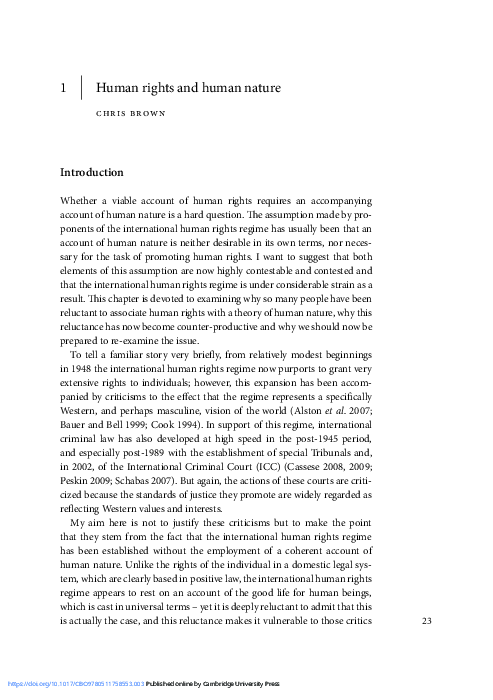 1 Human rights and human nature

CHRIS BROWN

Introduction

Whether a viable account of human rights requires an accompanying account of human nature is a hard question. The assumption made by proponents of the international human rights regime has usually been that an account of human nature is neither desirable in its own terms, nor necessary for the task of promoting human rights. I want to suggest that both elements of this assumption are now highly contestable and contested and that the international human rights regime is under considerable strain as a result. This chapter is devoted to examining why so many people have been reluctant to associate human rights with a theory of human nature, why this reluctance has now become counter-productive and why we should now be prepared to re-examine the issue.

To tell a familiar story very briefly, from relatively modest beginnings in 1948 the international human rights regime now purports to grant very extensive rights to individuals; however, this expansion has been accompanied by criticisms to the effect that the regime represents a specifically Western, and perhaps masculine, vision of the world (Alston et al. 2007; Bauer and Bell 1999; Cook 1994). In support of this regime, international criminal law has also developed at high speed in the post-1945 period, and especially post-1989 with the establishment of special Tribunals and, in 2002, of the International Criminal Court (ICC) (Cassese 2008, 2009; Peskin 2009; Schabas 2007). But again, the actions of these courts are criticized because the standards of justice they promote are widely regarded as reflecting Western values and interests.

My aim here is not to justify these criticisms but to make the point that they stem from the fact that the international human rights regime has been established without the employment of a coherent account of human nature. Unlike the rights of the individual in a domestic legal system, which are clearly based in positive law, the international human rights regime appears to rest on an account of the good life for human beings, which is cast in universal terms – yet it is deeply reluctant to admit that this is actually the case, and this reluctance makes it vulnerable to those critics

23

https://doi.org/10.1017/CBO9780511758553.003 Published online by Cambridge University Press